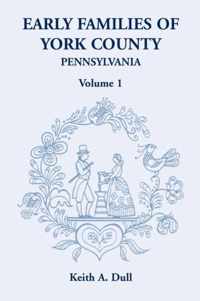 EARLY FAMILIES OF YORK COUNTY
PENNSYLVANIA
Volume 1

Keith A. Dull